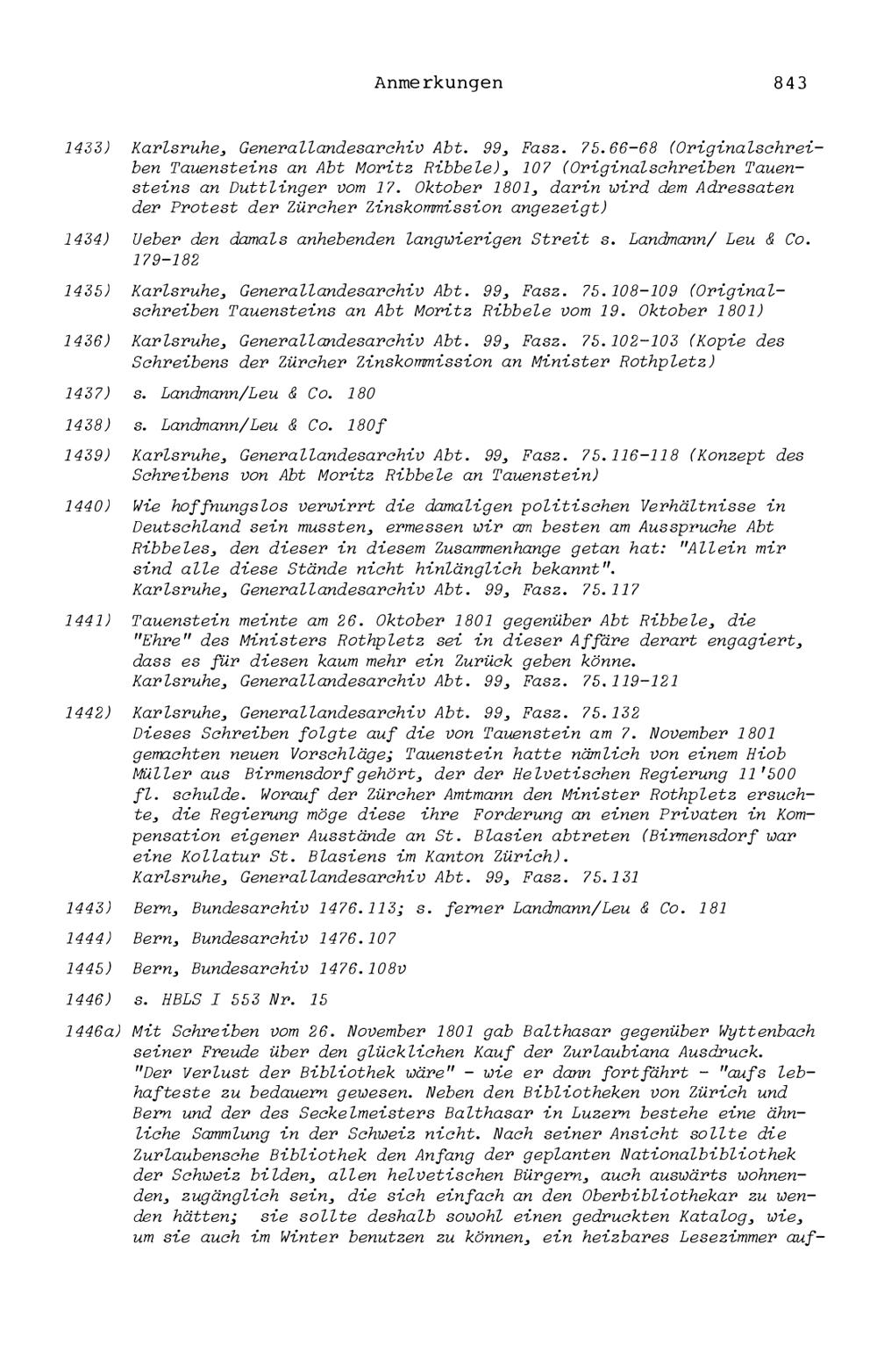 Anmerkungen 843

1433) Karlsruhe, Generallandesarchiv Abt. 99, Fasz. 75.66-68 (Originalschreiben Tauensteins an Abt Moritz Ribbele), 107 (Originalschreiben Tauensteins an Duttlinger vom 17. Oktober 1801, darin wird dem Adressaten der Protest der Zürcher Zinskommission angezeigt)

1434) Ueber den damals anhebenden langwierigen Streit s. Landmann/ Leu & Co. 179-182

1435) Karlsruhe, Generallandesarchiv Abt. 99, Fasz. 75.108-109 (Originalschreiben Tauensteins an Abt Moritz Ribbele vom 19. Oktober 1801)

1436) Karlsruhe, Generallandesarchiv Abt. 99, Fasz. 75.102-103 (Kopie des Schreibens der Zürcher Zinskommission an Minister Rothpletz)

1437) s. Landmann/Leu & Co. 180

1438) s. Landmann/Leu & Co. 180f

1439) Karlsruhe, Generallandesarchiv Abt. 99, Fasz. 75.116-118 (Konzept des Schreibens von Abt Moritz Ribbele an Tauenstein)

1440) Wie hoffnungslos verwirrt die damaligen politischen Verhältnisse in Deutschland sein mussten, ermessen wir am besten am Ausspruche Abt Ribbeles, den dieser in diesem Zusammenhange getan hat: "Allein mir sind alle diese Stände nicht hinlänglich bekannt".
Karlsruhe, Generallandesarchiv Abt. 99, Fasz. 75.117

1441) Tauenstein meinte am 26. Oktober 1801 gegenüber Abt Ribbele, die "Ehre" des Ministers Rothpletz sei in dieser Affäre derart engagiert, dass es für diesen kaum mehr ein Zurück geben könne.
Karlsruhe, Generallandesarchiv Abt. 99, Fasz. 75.119-121

1442) Karlsruhe, Generallandesarchiv Abt. 99, Fasz. 75.132
Dieses Schreiben folgte auf die von Tauenstein am 7. November 1801 gemachten neuen Vorschläge; Tauenstein hatte nämlich von einem Hiob Müller aus Birmensdorf gehört, der der Helvetischen Regierung 11'500 fl. schulde. Worauf der Zürcher Amtmann den Minister Rothpletz ersuchte, die Regierung möge diese ihre Forderung an einen Privaten in Kompensation eigener Ausstände an St. Blasien abtreten (Birmensdorf war eine Kollatur St. Blasiens im Kanton Zürich).
Karlsruhe, Generallandesarchiv Abt. 99, Fasz. 75.131

1443) Bern, Bundesarchiv 1476.113; s. ferner Landmann/Leu & Co. 181

1444) Bern, Bundesarchiv 1476.107

1445) Bern, Bundesarchiv 1476.108v

1446) s. HBLS I 553 Nr. 15

1446a) Mit Schreiben vom 26. November 1801 gab Balthasar gegenüber Wyttenbach seiner Freude über den glücklichen Kauf der Zurlaubiana Ausdruck. "Der Verlust der Bibliothek wäre" - wie er dann fortfährt - "aufs lebhafteste zu bedauern gewesen. Neben den Bibliotheken von Zürich und Bern und der des Seckelmeisters Balthasar in Luzern bestehe eine ähnliche Sammlung in der Schweiz nicht. Nach seiner Ansicht sollte die Zurlaubensche Bibliothek den Anfang der geplanten Nationalbibliothek der Schweiz bilden, allen helvetischen Bürgern, auch auswärts wohnenden, zugänglich sein, die sich einfach an den Oberbibliothekar zu wenden hätten; sie sollte deshalb sowohl einen gedruckten Katalog, wie, um sie auch im Winter benutzen zu können, ein heizbares Lesezimmer auf-